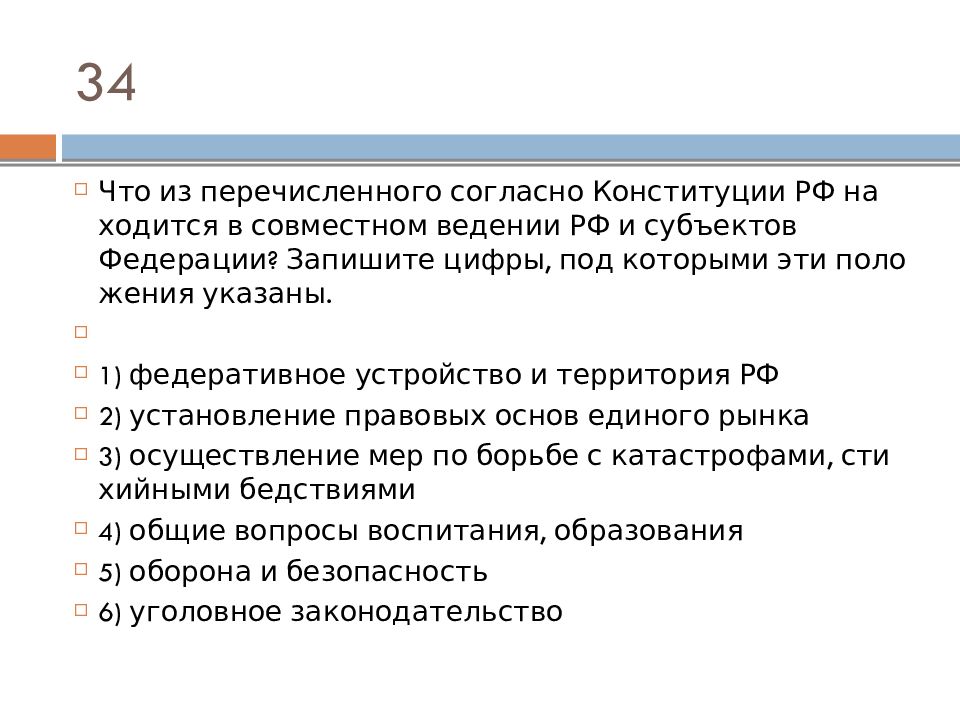 34

Что из перечисленного согласно Конституции РФ на ходится в совместном ведении РФ и субъектов Федерации? Запишите цифры, под которыми эти поло жения указаны.

1) федеративное устройство и территория РФ

2) установление правовых основ единого рынка

3) осуществление мер по борьбе с катастрофами, сти хийными бедствиями

4) общие вопросы воспитания, образования

5) оборона и безопасность

6) уголовное законодательство